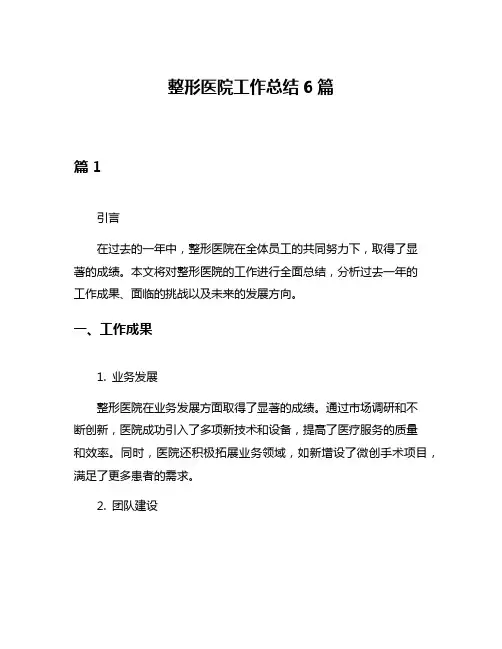 整形医院工作总结 6 篇

篇 1

引言

在过去的一年中，整形医院在全体员工的共同努力下，取得了显著的成绩。本文将对整形医院的工作进行全面总结，分析过去一年的工作成果、面临的挑战以及未来的发展方向。

一、工作成果

1. 业务发展

整形医院在业务发展方面取得了显著的成绩。通过市场调研和不断创新，医院成功引入了多项新技术和设备，提高了医疗服务的质量和效率。同时，医院还积极拓展业务领域，如新增设了微创手术项目，满足了更多患者的需求。

2. 团队建设